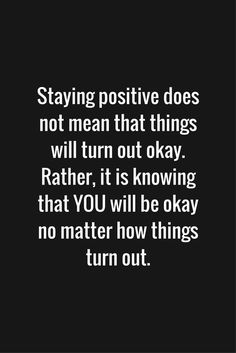 Staying positive does not mean that things will turn out okay. Rather, it is knowing that YOU will be okay no matter how things turn out.